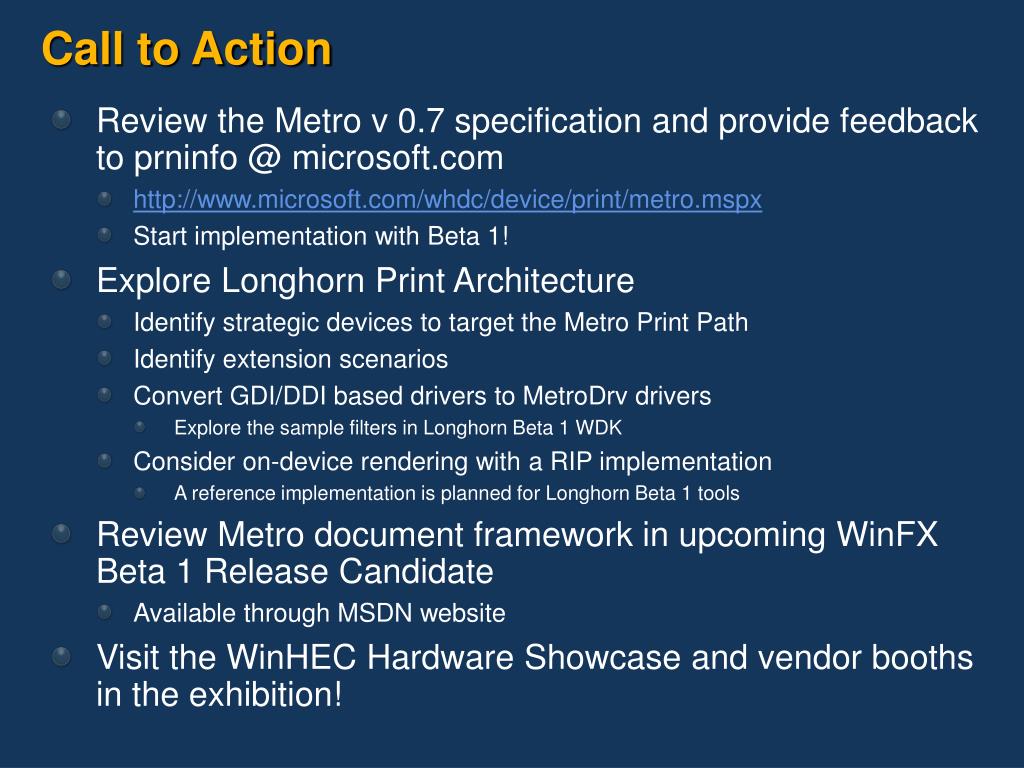 Call to Action

Review the Metro v 0.7 specification and provide feedback to prninfo @ microsoft.com

http://www.microsoft.com/whdc/device/print/metro.mspx

Start implementation with Beta 1!

Explore Longhorn Print Architecture

Identify strategic devices to target the Metro Print Path

Identify extension scenarios

Convert GDI/DDI based drivers to MetroDrv drivers

Explore the sample filters in Longhorn Beta 1 WDK

Consider on-device rendering with a RIP implementation

A reference implementation is planned for Longhorn Beta 1 tools

Review Metro document framework in upcoming WinFX Beta 1 Release Candidate

Available through MSDN website

Visit the WinHEC Hardware Showcase and vendor booths in the exhibition!